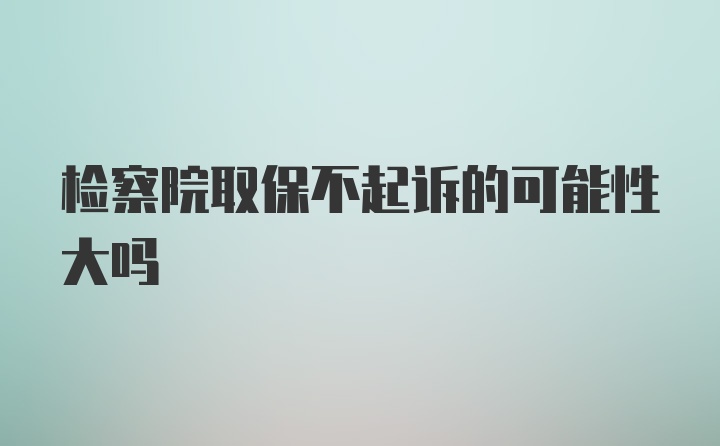 检察院取保不起诉的可能性大吗